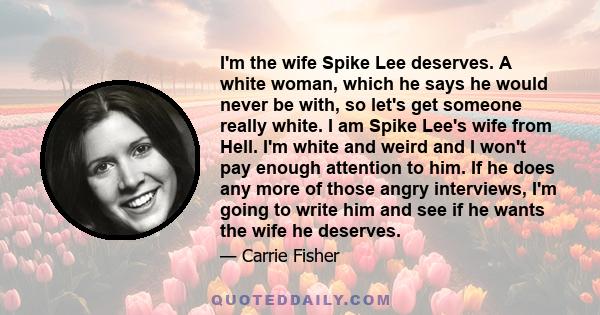 I'm the wife Spike Lee deserves. A white woman, which he says he would never be with, so let's get someone really white. I am Spike Lee's wife from Hell. I'm white and weird and I won't pay enough attention to him. If he does any more of those angry interviews, I'm going to write him and see if he wants the wife he deserves.

— Carrie Fisher

QUOTEDDAILY.COM